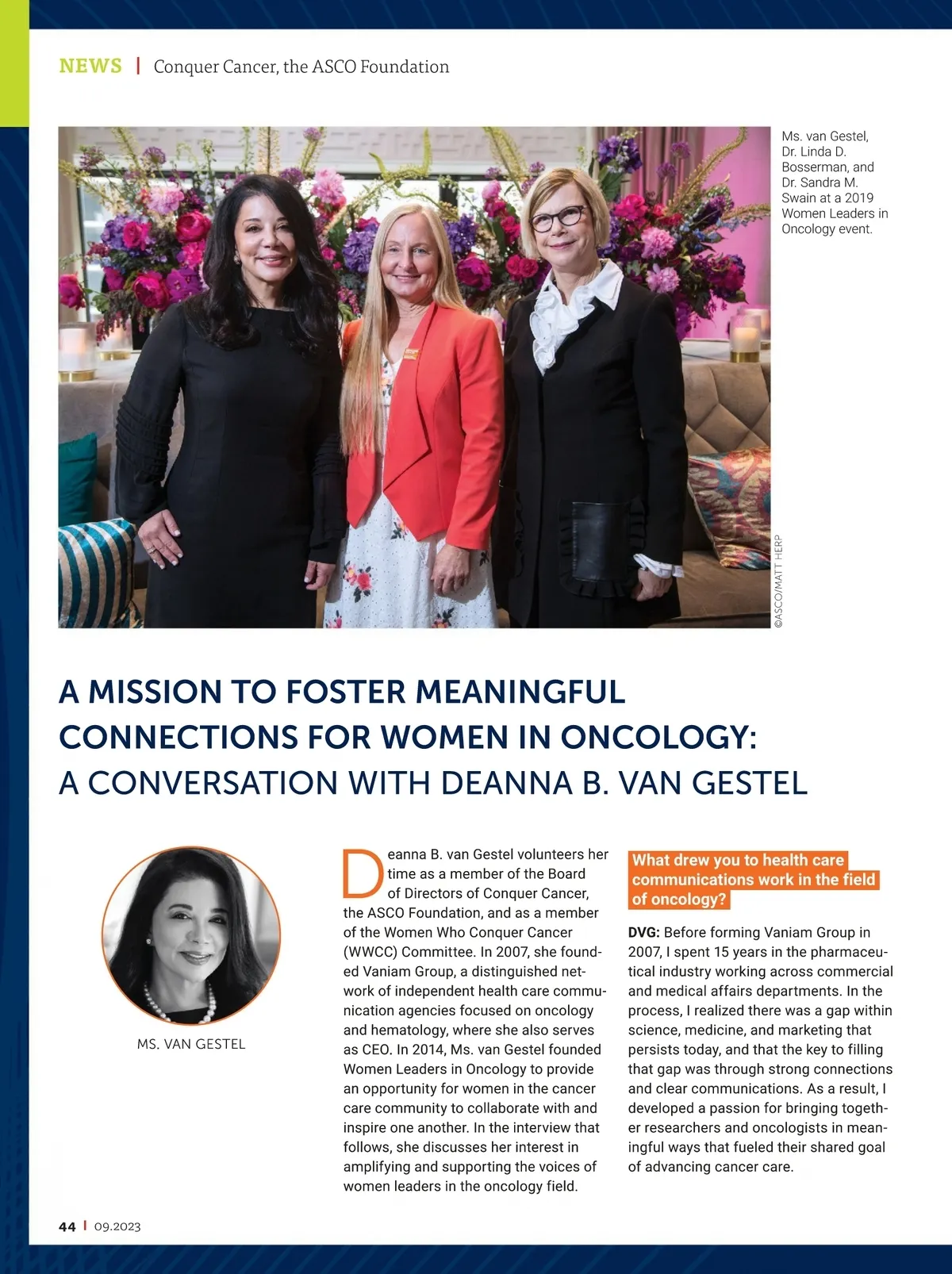 NEWS | Conquer Cancer, the ASCO Foundation

Ms. van Gestel, Dr. Linda D. Bosserman, and Dr. Sandra M. Swain at a 2019 Women Leaders in Oncology event.

©ASCO/MATT HERP

A MISSION TO FOSTER MEANINGFUL CONNECTIONS FOR WOMEN IN ONCOLOGY: A CONVERSATION WITH DEANNA B. VAN GESTEL

MS. VAN GESTEL

Deanna B. van Gestel volunteers her time as a member of the Board of Directors of Conquer Cancer, the ASCO Foundation, and as a member of the Women Who Conquer Cancer (WWCC) Committee. In 2007, she founded Vaniam Group, a distinguished network of independent health care communication agencies focused on oncology and hematology, where she also serves as CEO. In 2014, Ms. van Gestel founded Women Leaders in Oncology to provide an opportunity for women in the cancer care community to collaborate with and inspire one another. In the interview that follows, she discusses her interest in amplifying and supporting the voices of women leaders in the oncology field.

What drew you to health care communications work in the field of oncology?

DVG: Before forming Vaniam Group in 2007, I spent 15 years in the pharmaceutical industry working across commercial and medical affairs departments. In the process, I realized there was a gap within science, medicine, and marketing that persists today, and that the key to filling that gap was through strong connections and clear communications. As a result, I developed a passion for bringing together researchers and oncologists in meaningful ways that fueled their shared goal of advancing cancer care.

44 | 09.2023